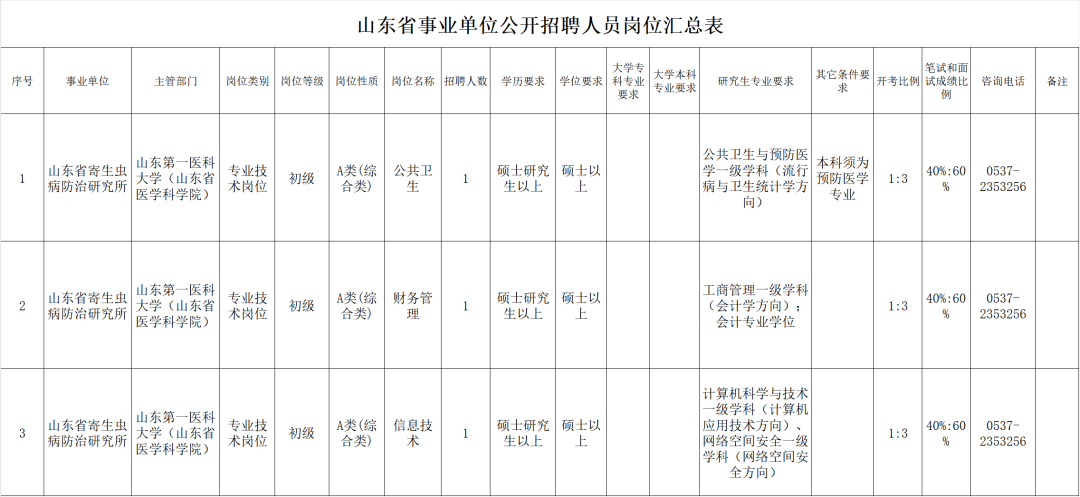 山东省事业单位公开招聘人员岗位汇总表

| 序号 | 事业单位 | 主管部门 | 岗位类别 | 岗位等级 | 岗位性质 | 岗位名称 | 招聘人数 | 学历要求 | 学位要求 | 大学专科专业要求 | 大学本科专业要求 | 研究生专业要求 | 其它条件要求 | 开考比例 | 笔试和面试成绩比例 | 咨询电话 | 备注 |
|---|---|---|---|---|---|---|---|---|---|---|---|---|---|---|---|---|---|
| 1 | 山东省寄生虫病防治研究所 | 山东第一医科大学（山东省医学科学院） | 专业技术岗位 | 初级 | A类（综合类） | 公共卫生 | 1 | 硕士研究生以上 | 硕士以上 | | | 公共卫生与预防医学一级学科（流行病与卫生统计学方向） | 本科须为预防医学专业 | 1:3 | 40%:60% | 0537-2353256 | |
| 2 | 山东省寄生虫病防治研究所 | 山东第一医科大学（山东省医学科学院） | 专业技术岗位 | 初级 | A类（综合类） | 财务管理 | 1 | 硕士研究生以上 | 硕士以上 | | | 工商管理一级学科（会计学方向）；会计专业学位 | | 1:3 | 40%:60% | 0537-2353256 | |
| 3 | 山东省寄生虫病防治研究所 | 山东第一医科大学（山东省医学科学院） | 专业技术岗位 | 初级 | A类（综合类） | 信息技术 | 1 | 硕士研究生以上 | 硕士以上 | | | 计算机科学与技术一级学科（计算机应用技术方向）、网络空间安全一级学科（网络空间安全方向） | | 1:3 | 40%:60% | 0537-2353256 | |